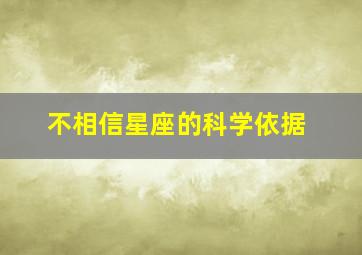 不相信星座的科学依据